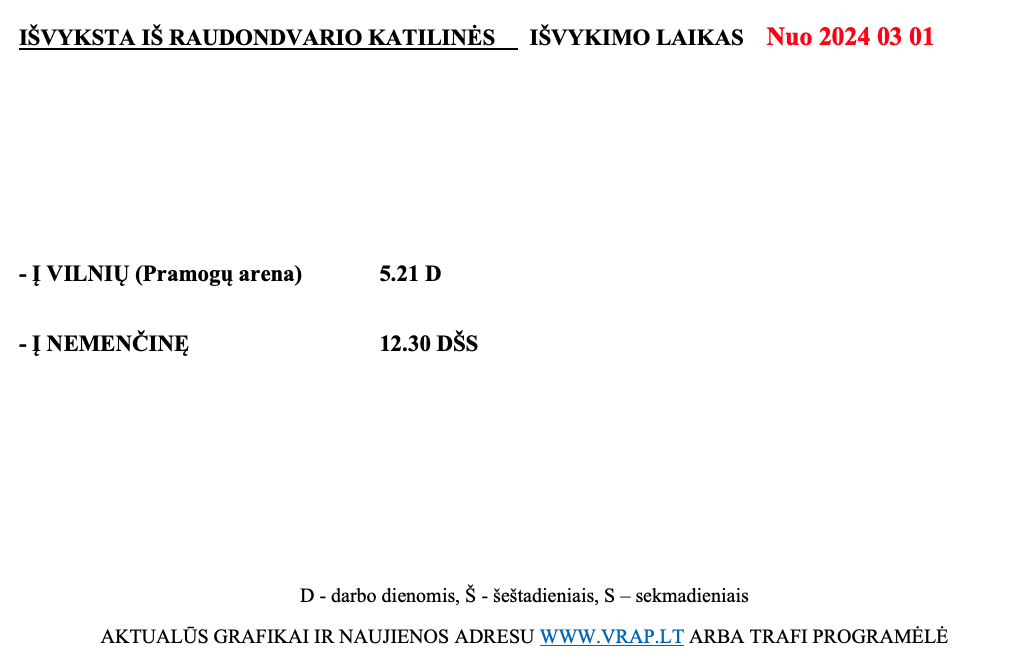 IŠVYKSTA IŠ RAUDONDVARIO KATILINĖS IŠVYKIMO LAIKAS Nuo 2024 03 01

- Į VILNIŲ (Pramogų arena) 5.21 D

- Į NEMENČINĘ 12.30 DŠS

D - darbo dienomis, Š - šeštadieniais, S – sekmadieniais

AKTUALŪS GRAFIKAI IR NAUJIENOS ADRESU WWW.VRAP.LT ARBA TRAFI PROGRAMĖLĖ